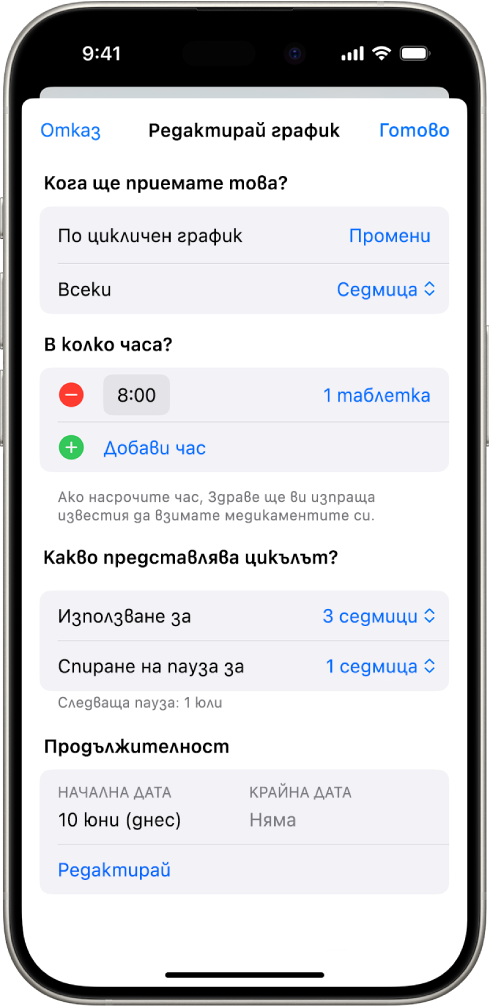 9:41

Отказ
Редактирай график
Готово

Кога ще приемате това?

По цикличен график
Промени

Всеки
Седмица

В колко часа?

8:00
1 таблетка

Добави час

Ако насрочите час, Здраве ще ви изпраща известия да взимате медикаментите си.

Какво представлява цикълът?

Използване за
3 седмици

Спиране на пауза за
1 седмица

Следваща пауза: 1 юли

Продължителност

НАЧАЛНА ДАТА
10 юни (днес)
КРАЙНА ДАТА
Няма

Редактирай